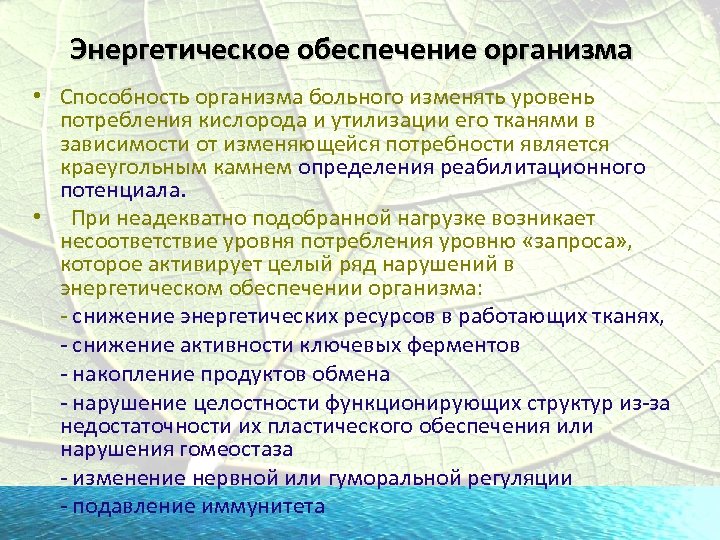 Энергетическое обеспечение организма

• Способность организма больного изменять уровень потребления кислорода и утилизации его тканями в зависимости от изменяющейся потребности является краеугольным камнем определения реабилитационного потенциала.

• При неадекватно подобранной нагрузке возникает несоответствие уровня потребления уровню «запроса», которое активирует целый ряд нарушений в энергетическом обеспечении организма:

- снижение энергетических ресурсов в работающих тканях,

- снижение активности ключевых ферментов

- накопление продуктов обмена

- нарушение целостности функционирующих структур из-за недостаточности их пластического обеспечения или нарушения гомеостаза

- изменение нервной или гуморальной регуляции

- подавление иммунитета